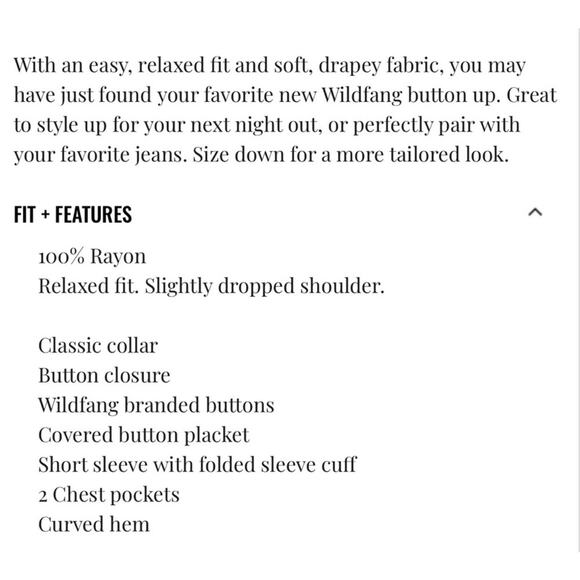 With an easy, relaxed fit and soft, drapey fabric, you may have just found your favorite new Wildfang button up. Great to style up for your next night out, or perfectly pair with your favorite jeans. Size down for a more tailored look.

FIT + FEATURES

100% Rayon
Relaxed fit. Slightly dropped shoulder.

Classic collar
Button closure
Wildfang branded buttons
Covered button placket
Short sleeve with folded sleeve cuff
2 Chest pockets
Curved hem